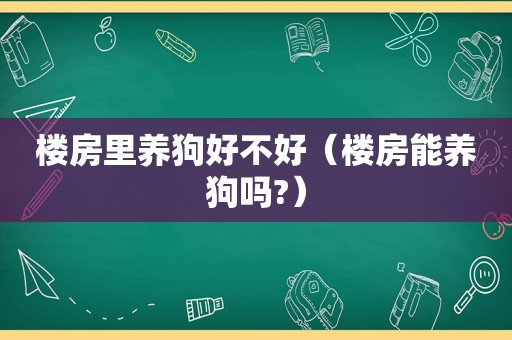 楼房里养狗好不好（楼房能养狗吗?）